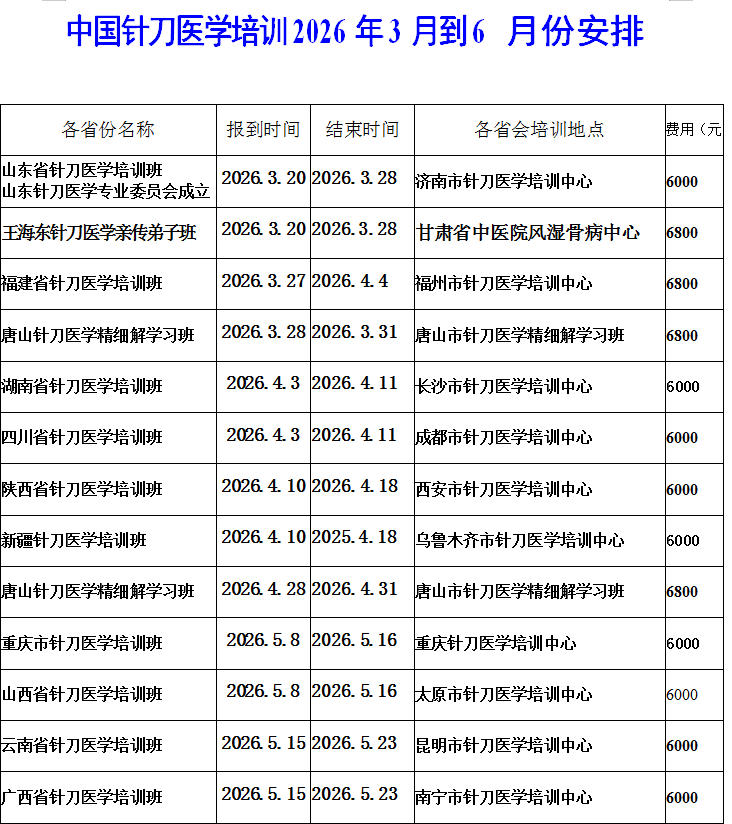 中国针刀医学培训2026 年3 月到6 月份安排

| 各省份名称 | 报到时间 | 结束时间 | 各省会培训地点 | 费用（元 |
|---|---|---|---|---|
| 山东省针刀医学培训班 山东针刀医学专业委员会成立 | 2026.3.20 | 2026.3.28 | 济南市针刀医学培训中心 | 6000 |
| 王海东针刀医学亲传弟子班 | 2026.3.20 | 2026.3.28 | 甘肃省中医院风湿骨病中心 | 6800 |
| 福建省针刀医学培训班 | 2026.3.27 | 2026.4.4 | 福州市针刀医学培训中心 | 6800 |
| 唐山针刀医学精细解学习班 | 2026.3.28 | 2026.3.31 | 唐山市针刀医学精细解学习班 | 6800 |
| 湖南省针刀医学培训班 | 2026.4.3 | 2026.4.11 | 长沙市针刀医学培训中心 | 6000 |
| 四川省针刀医学培训班 | 2026.4.3 | 2026.4.11 | 成都市针刀医学培训中心 | 6000 |
| 陕西省针刀医学培训班 | 2026.4.10 | 2026.4.18 | 西安市针刀医学培训中心 | 6000 |
| 新疆针刀医学培训班 | 2026.4.10 | 2025.4.18 | 乌鲁木齐市针刀医学培训中心 | 6000 |
| 唐山针刀医学精细解学习班 | 2026.4.28 | 2026.4.31 | 唐山市针刀医学精细解学习班 | 6800 |
| 重庆市针刀医学培训班 | 2026.5.8 | 2026.5.16 | 重庆针刀医学培训中心 | 6000 |
| 山西省针刀医学培训班 | 2026.5.8 | 2026.5.16 | 太原市针刀医学培训中心 | 6000 |
| 云南省针刀医学培训班 | 2026.5.15 | 2026.5.23 | 昆明市针刀医学培训中心 | 6000 |
| 广西省针刀医学培训班 | 2026.5.15 | 2026.5.23 | 南宁市针刀医学培训中心 | 6000 |